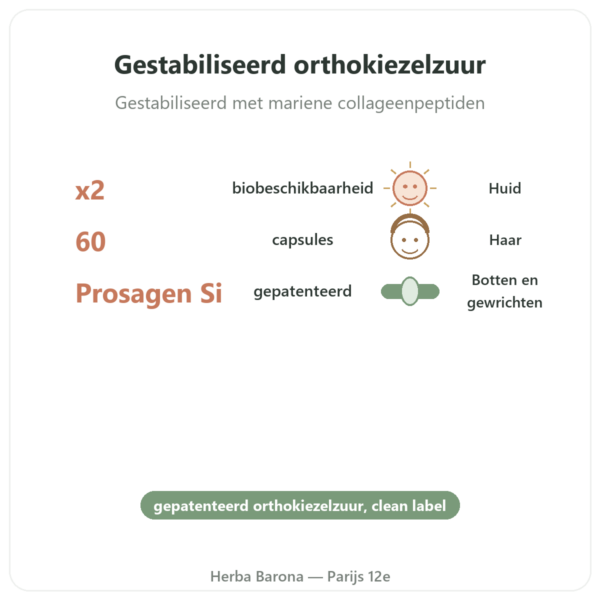 Gestabiliseerd orthokiezelzuur

Gestabiliseerd met mariene collageenpeptiden

x2 biobeschikbaarheid Huid

60 capsules Haar

Prosagen Si gepatenteerd Botten en gewrichten

gepatenteerd orthokiezelzuur, clean label

Herba Barona — Parijs 12e